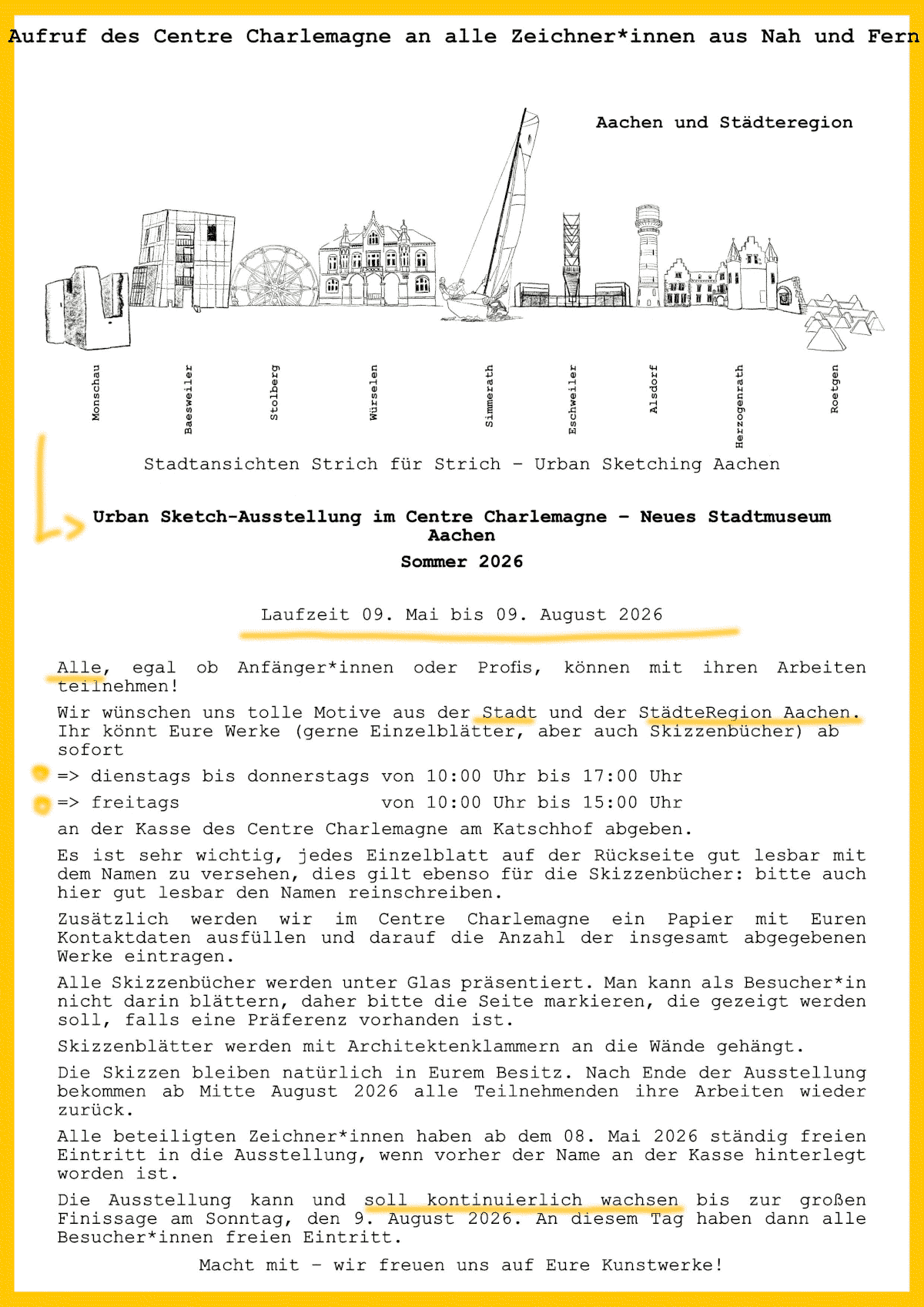 Aufruf des Centre Charlemagne an alle Zeichner*innen aus Nah und Fern

Aachen und Städteregion

Monschau

Baesweiler

Stolberg

Würselen

Simmerath

Eschweiler

Alsdorf

Herzogenrath

Roetgen

Stadtansichten Strich für Strich – Urban Sketching Aachen

Urban Sketch-Ausstellung im Centre Charlemagne – Neues Stadtmuseum Aachen

Sommer 2026

Laufzeit 09. Mai bis 09. August 2026

Alle, egal ob Anfänger*innen oder Profis, können mit ihren Arbeiten teilnehmen!

Wir wünschen uns tolle Motive aus der Stadt und der StädteRegion Aachen. Ihr könnt Eure Werke (gerne Einzelblätter, aber auch Skizzenbücher) ab sofort

=> dienstags bis donnerstags von 10:00 Uhr bis 17:00 Uhr

=> freitags von 10:00 Uhr bis 15:00 Uhr

an der Kasse des Centre Charlemagne am Katschhof abgeben.

Es ist sehr wichtig, jedes Einzelblatt auf der Rückseite gut lesbar mit dem Namen zu versehen, dies gilt ebenso für die Skizzenbücher: bitte auch hier gut lesbar den Namen reinschreiben.

Zusätzlich werden wir im Centre Charlemagne ein Papier mit Euren Kontaktdaten ausfüllen und darauf die Anzahl der insgesamt abgegebenen Werke eintragen.

Alle Skizzenbücher werden unter Glas präsentiert. Man kann als Besucher*in nicht darin blättern, daher bitte die Seite markieren, die gezeigt werden soll, falls eine Präferenz vorhanden ist.

Skizzenblätter werden mit Architektenklammern an die Wände gehängt.

Die Skizzen bleiben natürlich in Eurem Besitz. Nach Ende der Ausstellung bekommen ab Mitte August 2026 alle Teilnehmenden ihre Arbeiten wieder zurück.

Alle beteiligten Zeichner*innen haben ab dem 08. Mai 2026 ständig freien Eintritt in die Ausstellung, wenn vorher der Name an der Kasse hinterlegt worden ist.

Die Ausstellung kann und soll kontinuierlich wachsen bis zur großen Finissage am Sonntag, den 9. August 2026. An diesem Tag haben dann alle Besucher*innen freien Eintritt.

Macht mit – wir freuen uns auf Eure Kunstwerke!